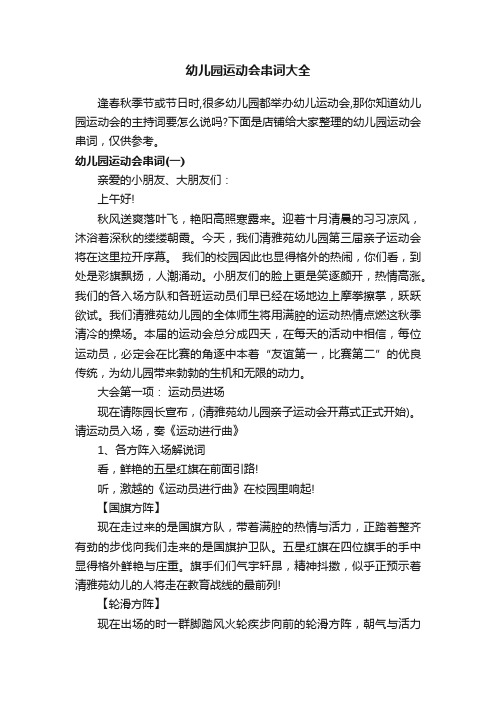 幼儿园运动会串词大全

逢春秋季节或节日时,很多幼儿园都举办幼儿运动会,那你知道幼儿园运动会的主持词要怎么说吗?下面是店铺给大家整理的幼儿园运动会串词，仅供参考。

幼儿园运动会串词(一)

亲爱的小朋友、大朋友们：

上午好!

秋风送爽落叶飞，艳阳高照寒露来。迎着十月清晨的习习凉风，沐浴着深秋的缕缕朝霞。今天，我们清雅苑幼儿园第三届亲子运动会将在这里拉开序幕。 我们的校园因此也显得格外的热闹，你们看，到处是彩旗飘扬，人潮涌动。小朋友们的脸上更是笑逐颜开，热情高涨。我们的各入场方队和各班运动员们早已经在场地边上摩拳擦掌，跃跃欲试。我们清雅苑幼儿园的全体师生将用满腔的运动热情点燃这秋季清冷的操场。本届的运动会总分成四天，在每天的活动中相信，每位运动员，必定会在比赛的角逐中本着“友谊第一，比赛第二”的优良传统，为幼儿园带来勃勃的生机和无限的动力。

大会第一项： 运动员进场

现在请陈园长宣布，(清雅苑幼儿园亲子运动会开幕式正式开始)。请运动员入场，奏《运动进行曲》

1、各方阵入场解说词

看，鲜艳的五星红旗在前面引路!

听，激越的《运动员进行曲》在校园里响起!

【国旗方阵】

现在走过来的是国旗方队，带着满腔的热情与活力，正踏着整齐有劲的步伐向我们走来的是国旗护卫队。五星红旗在四位旗手的手中显得格外鲜艳与庄重。旗手们们气宇轩昂，精神抖擞，似乎正预示着清雅苑幼儿的人将走在教育战线的最前列!

【轮滑方阵】

现在出场的时一群脚踏风火轮疾步向前的轮滑方阵，朝气与活力